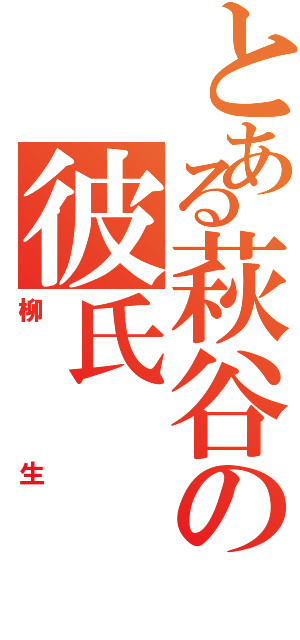 とある萩谷の彼氏
柳生